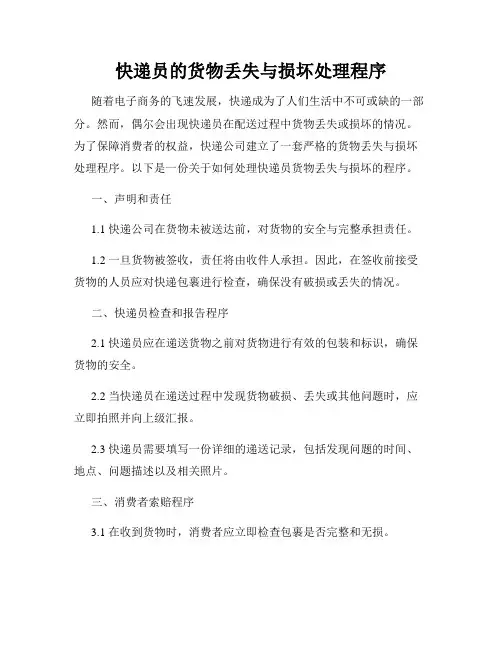 快递员的货物丢失与损坏处理程序

随着电子商务的飞速发展，快递成为了人们生活中不可或缺的一部分。然而，偶尔会出现快递员在配送过程中货物丢失或损坏的情况。为了保障消费者的权益，快递公司建立了一套严格的货物丢失与损坏处理程序。以下是一份关于如何处理快递员货物丢失与损坏的程序。

一、声明和责任

1.1 快递公司在货物未被送达前，对货物的安全与完整承担责任。

1.2 一旦货物被签收，责任将由收件人承担。因此，在签收前接受货物的人员应对快递包裹进行检查，确保没有破损或丢失的情况。

二、快递员检查和报告程序

2.1 快递员应在递送货物之前对货物进行有效的包装和标识，确保货物的安全。

2.2 当快递员在递送过程中发现货物破损、丢失或其他问题时，应立即拍照并向上级汇报。

2.3 快递员需要填写一份详细的递送记录，包括发现问题的时间、地点、问题描述以及相关照片。

三、消费者索赔程序

3.1 在收到货物时，消费者应立即检查包裹是否完整和无损。